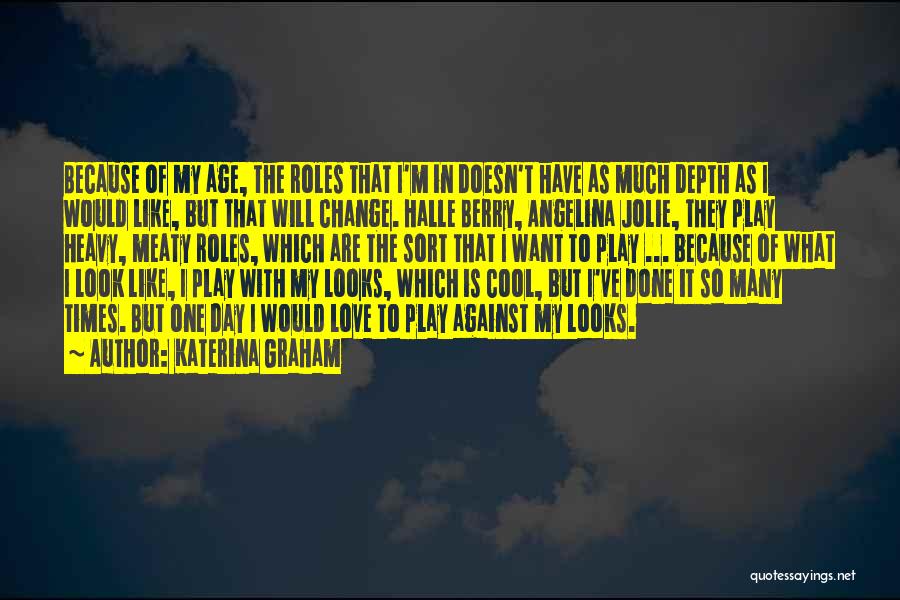 BECAUSE OF MY AGE, THE ROLES THAT I'M IN DOESN'T HAVE AS MUCH DEPTH AS I WOULD LIKE, BUT THAT WILL CHANGE. HALLE BERRY, ANGELINA JOLIE, THEY PLAY HEAVY, MEATY ROLES, WHICH ARE THE SORT THAT I WANT TO PLAY ... BECAUSE OF WHAT I LOOK LIKE, I PLAY WITH MY LOOKS, WHICH IS COOL, BUT I'VE DONE IT SO MANY TIMES. BUT ONE DAY I WOULD LOVE TO PLAY AGAINST MY LOOKS.

~ AUTHOR: KATERINA GRAHAM

quotessayings.net